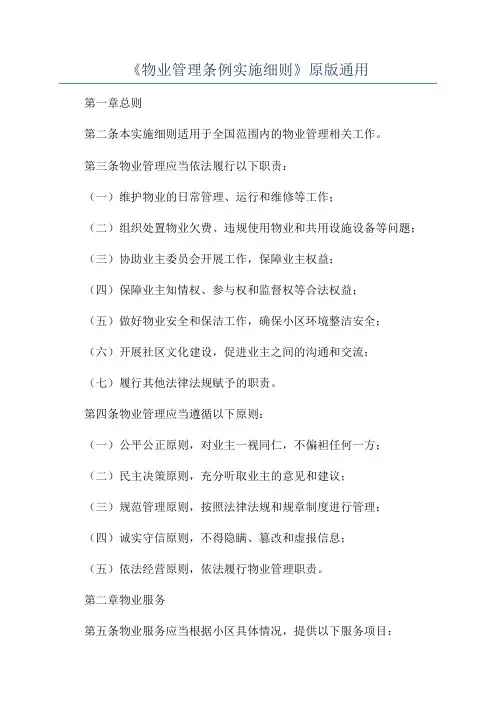 《物业管理条例实施细则》原版通用

第一章总则

第二条本实施细则适用于全国范围内的物业管理相关工作。

第三条物业管理应当依法履行以下职责：

（一）维护物业的日常管理、运行和维修等工作；

（二）组织处置物业欠费、违规使用物业和共用设施设备等问题；

（三）协助业主委员会开展工作，保障业主权益；

（四）保障业主知情权、参与权和监督权等合法权益；

（五）做好物业安全和保洁工作，确保小区环境整洁安全；

（六）开展社区文化建设，促进业主之间的沟通和交流；

（七）履行其他法律法规赋予的职责。

第四条物业管理应当遵循以下原则：

（一）公平公正原则，对业主一视同仁，不偏袒任何一方；

（二）民主决策原则，充分听取业主的意见和建议；

（三）规范管理原则，按照法律法规和规章制度进行管理；

（四）诚实守信原则，不得隐瞒、篡改和虚报信息；

（五）依法经营原则，依法履行物业管理职责。

第二章物业服务

第五条物业服务应当根据小区具体情况，提供以下服务项目：